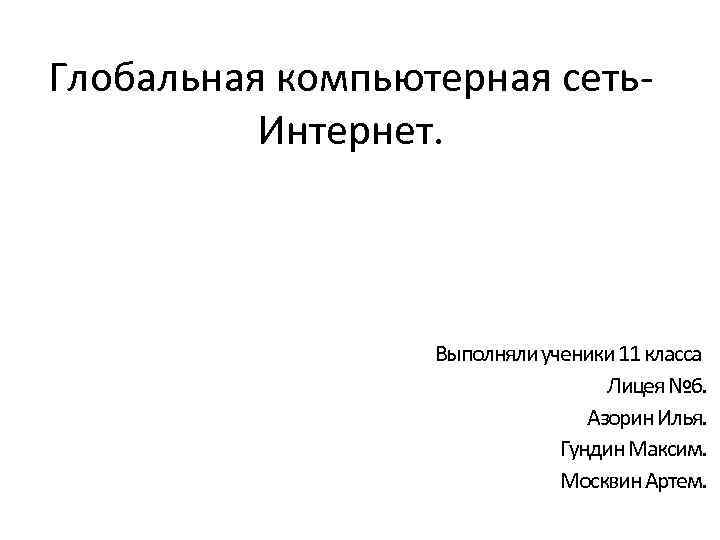 Глобальная компьютерная сеть-Интернет.

Выполняли ученики 11 класса
Лицея №6.
Азорин Илья.
Гундин Максим.
Москвин Артем.